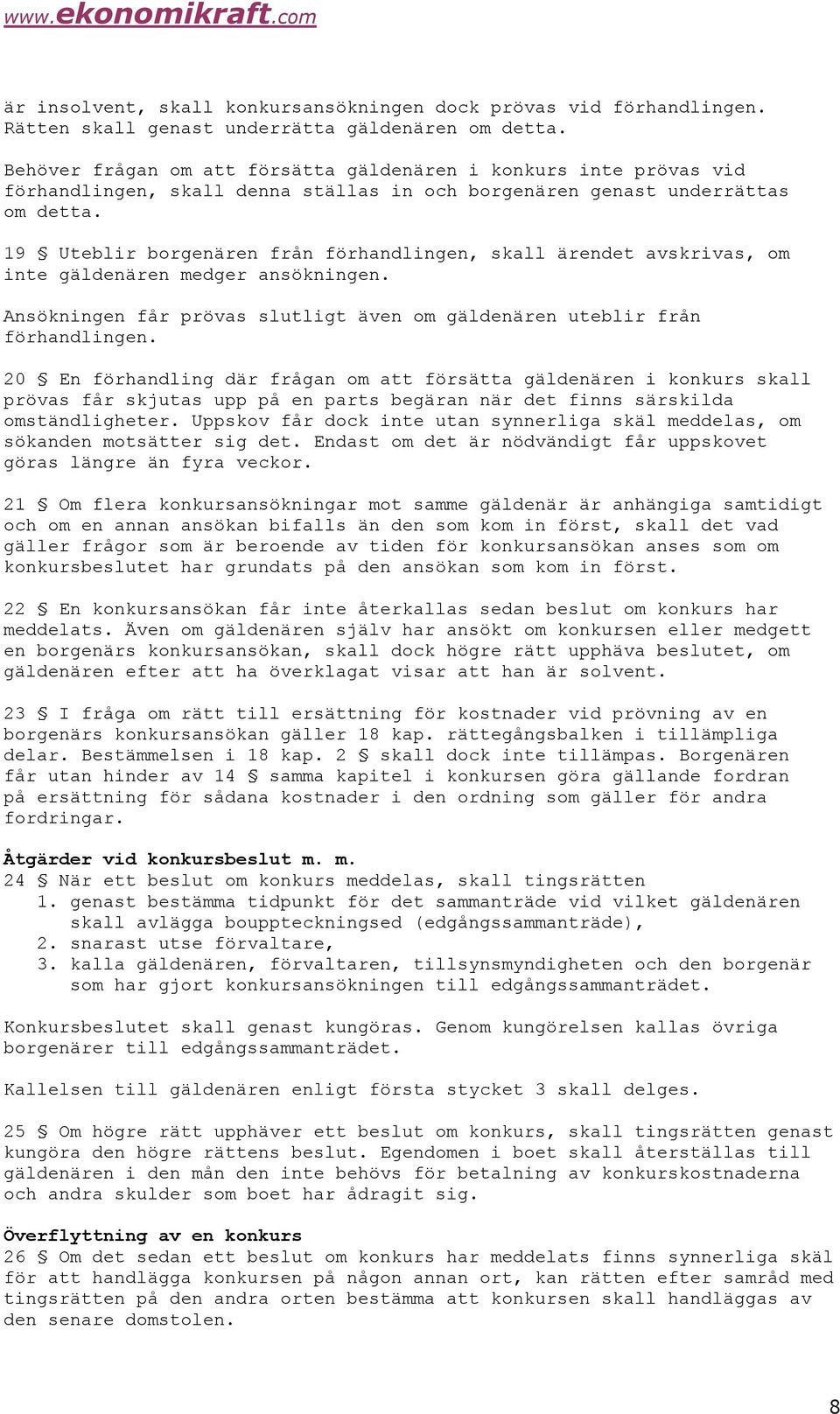 www.ekonomikraft.com

är insolvent, skall konkursansökningen dock prövas vid förhandlingen. Rätten skall genast underrätta gäldenären om detta.

Behöver frågan om att försätta gäldenären i konkurs inte prövas vid förhandlingen, skall denna ställas in och borgenären genast underrättas om detta.

19 § Uteblir borgenären från förhandlingen, skall ärendet avskrivas, om inte gäldenären medger ansökningen.

Ansökningen får prövas slutligt även om gäldenären uteblir från förhandlingen.

20 § En förhandling där frågan om att försätta gäldenären i konkurs skall prövas får skjutas upp på en parts begäran när det finns särskilda omständligheter. Uppskov får dock inte utan synnerliga skäl meddelas, om sökanden motsätter sig det. Endast om det är nödvändigt får uppskovet göras längre än fyra veckor.

21 § Om flera konkursansökningar mot samme gäldenär är anhängiga samtidigt och om en annan ansökan bifalls än den som kom in först, skall det vad gäller frågor som är beroende av tiden för konkursansökan anses som om konkursbeslutet har grundats på den ansökan som kom in först.

22 § En konkursansökan får inte återkallas sedan beslut om konkurs har meddelats. Även om gäldenären själv har ansökt om konkursen eller medgett en borgenärs konkursansökan, skall dock högre rätt upphäva beslutet, om gäldenären efter att ha överklagat visar att han är solvent.

23 § I fråga om rätt till ersättning för kostnader vid prövning av en borgenärs konkursansökan gäller 18 kap. rättegångsbalken i tillämpliga delar. Bestämmelsen i 18 kap. 2 § skall dock inte tillämpas. Borgenären får utan hinder av 14 § samma kapitel i konkursen göra gällande fordran på ersättning för sådana kostnader i den ordning som gäller för andra fordringar.

Åtgärder vid konkursbeslut m. m.
24 § När ett beslut om konkurs meddelas, skall tingsrätten
1. genast bestämma tidpunkt för det sammanträde vid vilket gäldenären skall avlägga bouppteckningsed (edgångssammanträde),
2. snarast utse förvaltare,
3. kalla gäldenären, förvaltaren, tillsynsmyndigheten och den borgenär som har gjort konkursansökningen till edgångssammanträdet.

Konkursbeslutet skall genast kungöras. Genom kungörelsen kallas övriga borgenärer till edgångssammanträdet.

Kallelsen till gäldenären enligt första stycket 3 skall delges.

25 § Om högre rätt upphäver ett beslut om konkurs, skall tingsrätten genast kungöra den högre rättens beslut. Egendomen i boet skall återställas till gäldenären i den mån den inte behövs för betalning av konkurskostnaderna och andra skulder som boet har ådragit sig.

Överflyttning av en konkurs
26 § Om det sedan ett beslut om konkurs har meddelats finns synnerliga skäl för att handlägga konkursen på någon annan ort, kan rätten efter samråd med tingsrätten på den andra orten bestämma att konkursen skall handläggas av den senare domstolen.

8